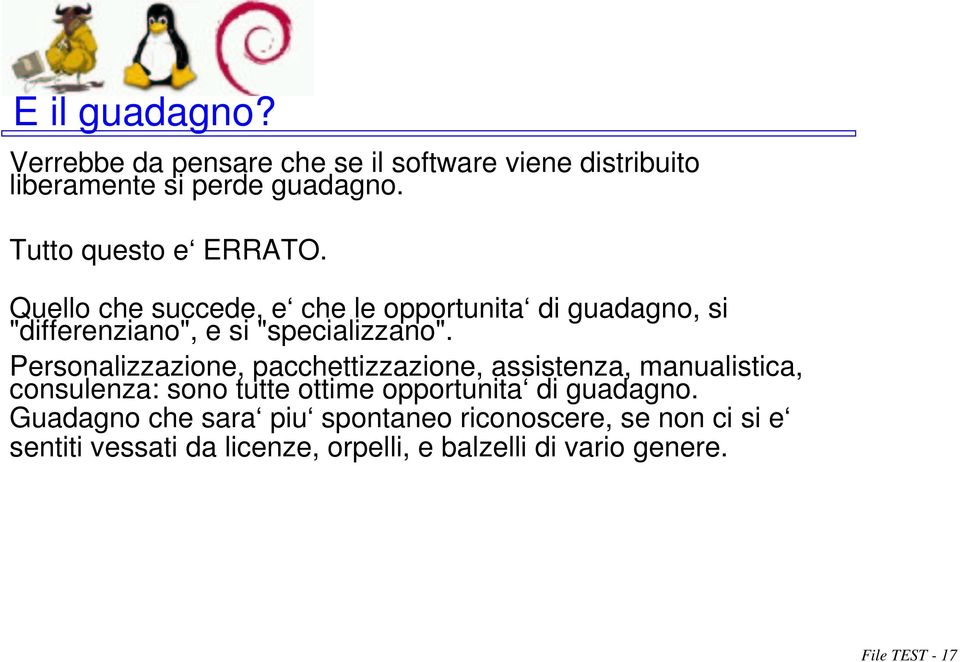 E il guadagno?

Verrebbe da pensare che se il software viene distribuito liberamente si perde guadagno.

Tutto questo e‘ ERRATO.

Quello che succede, e‘ che le opportunita‘ di guadagno, si "differenziano", e si "specializzano".

Personalizzazione, pacchettizzazione, assistenza, manualistica, consulenza: sono tutte ottime opportunita‘ di guadagno.
Guadagno che sara‘ piu‘ spontaneo riconoscere, se non ci si e‘ sentiti vessati da licenze, orpelli, e balzelli di vario genere.

File TEST - 17